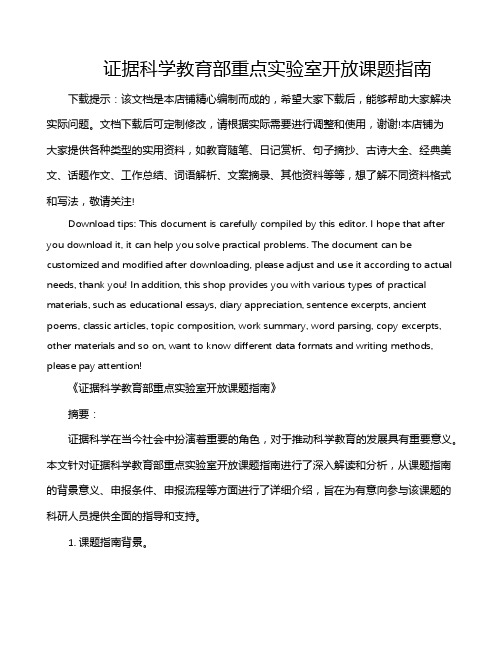 证据科学教育部重点实验室开放课题指南

下载提示：该文档是本店铺精心编制而成的，希望大家下载后，能够帮助大家解决实际问题。文档下载后可定制修改，请根据实际需要进行调整和使用，谢谢!本店铺为大家提供各种类型的实用资料，如教育随笔、日记赏析、句子摘抄、古诗大全、经典美文、话题作文、工作总结、词语解析、文案摘录、其他资料等等，想了解不同资料格式和写法，敬请关注!

Download tips: This document is carefully compiled by this editor. I hope that after you download it, it can help you solve practical problems. The document can be customized and modified after downloading, please adjust and use it according to actual needs, thank you! In addition, this shop provides you with various types of practical materials, such as educational essays, diary appreciation, sentence excerpts, ancient poems, classic articles, topic composition, work summary, word parsing, copy excerpts, other materials and so on, want to know different data formats and writing methods, please pay attention!

《证据科学教育部重点实验室开放课题指南》

摘要：

证据科学在当今社会中扮演着重要的角色，对于推动科学教育的发展具有重要意义。本文针对证据科学教育部重点实验室开放课题指南进行了深入解读和分析，从课题指南的背景意义、申报条件、申报流程等方面进行了详细介绍，旨在为有意向参与该课题的科研人员提供全面的指导和支持。

1. 课题指南背景。